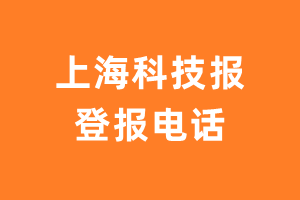 上海科技报
登报电话